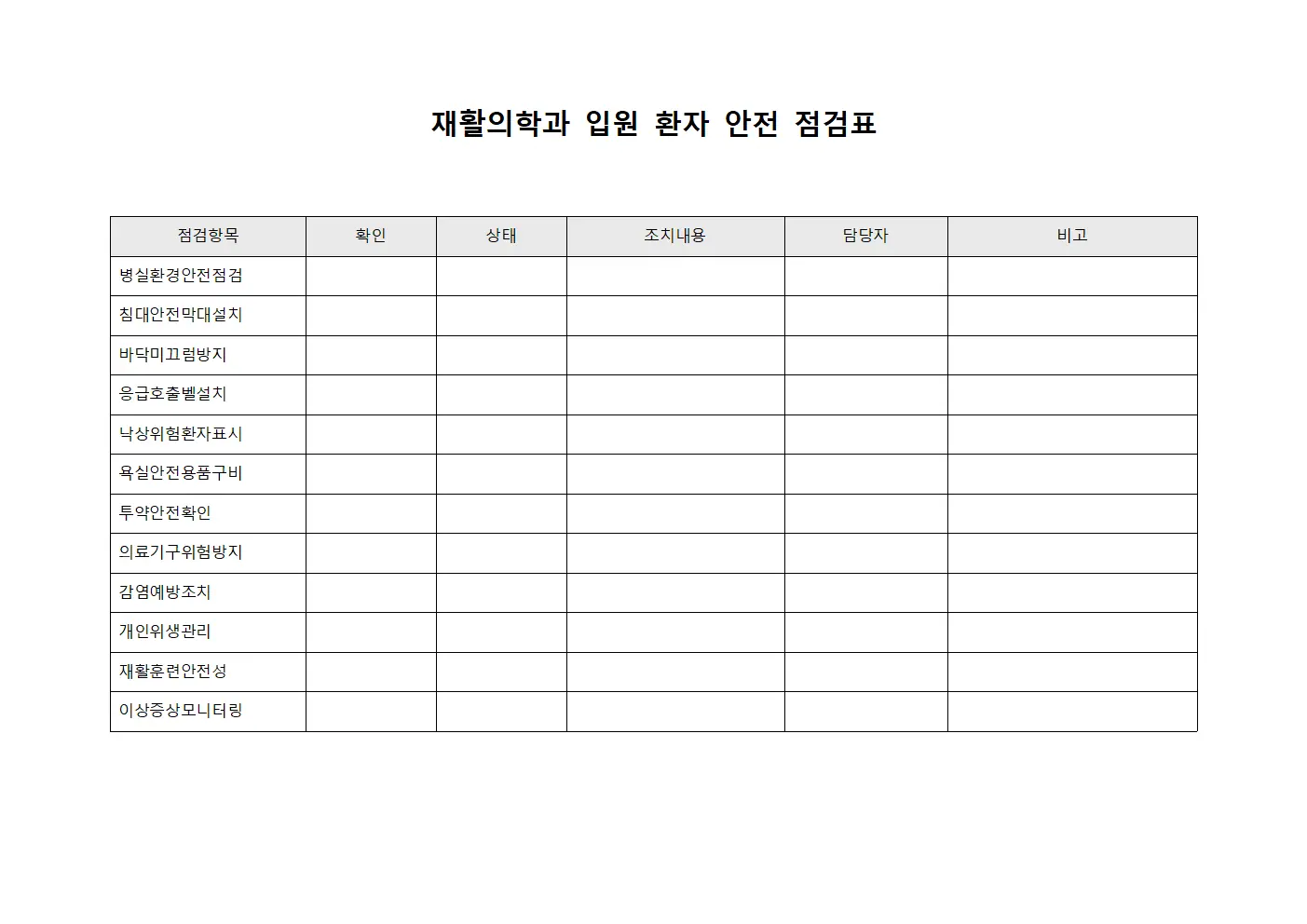 재활의학과 입원 환자 안전 점검표

| 점검항목 | 확인 | 상태 | 조치내용 | 담당자 | 비고 |
|---|---|---|---|---|---|
| 병실환경안전점검 | | | | | |
| 침대안전막대설치 | | | | | |
| 바닥미끄럼방지 | | | | | |
| 응급호출벨설치 | | | | | |
| 낙상위험환자표시 | | | | | |
| 욕실안전용품구비 | | | | | |
| 투약안전확인 | | | | | |
| 의료기구위험방지 | | | | | |
| 감염예방조치 | | | | | |
| 개인위생관리 | | | | | |
| 재활훈련안전성 | | | | | |
| 이상증상모니터링 | | | | | |